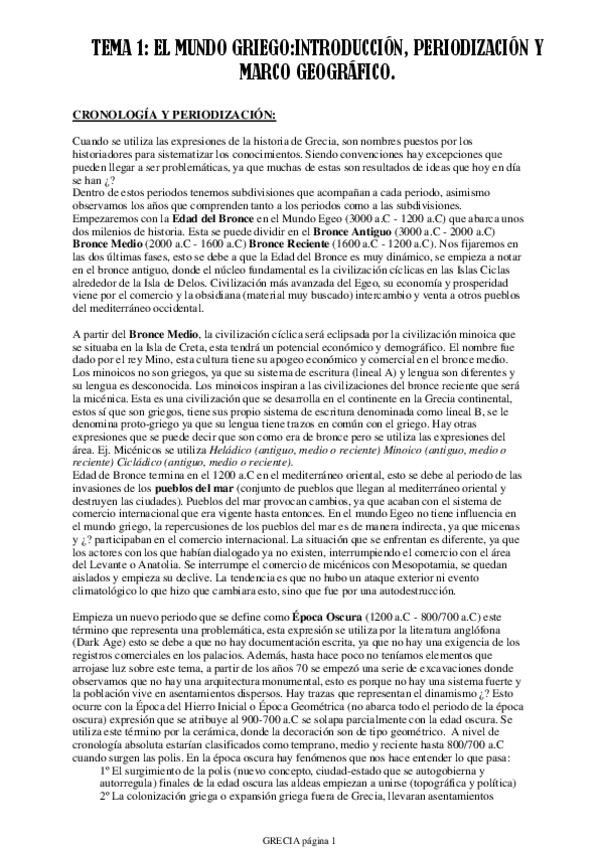 TEMA 1: EL MUNDO GRIEGO:INTRODUCCIÓN, PERIODIZACIÓN Y MARCO GEOGRÁFICO.

CRONOLOGÍA Y PERIODIZACIÓN:

Cuando se utiliza las expresiones de la historia de Grecia, son nombres puestos por los historiadores para sistematizar los conocimientos. Siendo convenciones hay excepciones que pueden llegar a ser problemáticas, ya que muchas de estas son resultados de ideas que hoy en día se han ¿?
Dentro de estos periodos tenemos subdivisiones que acompañan a cada periodo, asimismo observamos los años que comprenden tanto a los periodos como a las subdivisiones.
Empezaremos con la Edad del Bronce en el Mundo Egeo (3000 a.C - 1200 a.C) que abarca unos dos milenios de historia. Esta se puede dividir en el Bronce Antiguo (3000 a.C - 2000 a.C) Bronce Medio (2000 a.C - 1600 a.C) Bronce Reciente (1600 a.C - 1200 a.C). Nos fijaremos en las dos últimas fases, esto se debe a que la Edad del Bronce es muy dinámico, se empieza a notar en el bronce antiguo, donde el núcleo fundamental es la civilización cíclicas en las Islas Ciclas alrededor de la Isla de Delos. Civilización más avanzada del Egeo, su economía y prosperidad viene por el comercio y la obsidiana (material muy buscado) intercambio y venta a otros pueblos del mediterráneo occidental.

A partir del Bronce Medio, la civilización cíclica será eclipsada por la civilización minoica que se situaba en la Isla de Creta, esta tendrá un potencial económico y demográfico. El nombre fue dado por el rey Mino, esta cultura tiene su apogeo económico y comercial en el bronce medio. Los minoicos no son griegos, ya que su sistema de escritura (lineal A) y lengua son diferentes y su lengua es desconocida. Los minoicos inspiran a las civilizaciones del bronce reciente que será la micénica. Esta es una civilización que se desarrolla en el continente en la Grecia continental, estos sí que son griegos, tiene sus propio sistema de escritura denominada como lineal B, se le denomina proto-griego ya que su lengua tiene trazos en común con el griego. Hay otras expresiones que se puede decir que son como era de bronce pero se utiliza las expresiones del área. Ej. Micénicos se utiliza Heládico (antiguo, medio o reciente) Minoico (antiguo, medio o reciente) Cicládico (antiguo, medio o reciente).
Edad de Bronce termina en el 1200 a.C en el mediterráneo oriental, esto se debe al periodo de las invasiones de los pueblos del mar (conjunto de pueblos que llegan al mediterráneo oriental y destruyen las ciudades). Pueblos del mar provocan cambios, ya que acaban con el sistema de comercio internacional que era vigente hasta entonces. En el mundo Egeo no tiene influencia en el mundo griego, la repercusiones de los pueblos del mar es de manera indirecta, ya que micenas y ¿? participaban en el comercio internacional. La situación que se enfrentan es diferente, ya que los actores con los que habían dialogado ya no existen, interrumpiendo el comercio con el área del Levante o Anatolia. Se interrumpe el comercio de micénicos con Mesopotamia, se quedan aislados y empieza su declive. La tendencia es que no hubo un ataque exterior ni evento climatológico lo que hizo que cambiara esto, sino que fue por una autodestrucción.

Empieza un nuevo periodo que se define como Época Oscura (1200 a.C - 800/700 a.C) este término que representa una problemática, esta expresión se utiliza por la literatura anglófona (Dark Age) esto se debe a que no hay documentación escrita, ya que no hay una exigencia de los registros comerciales en los palacios. Además, hasta hace poco no teníamos elementos que arrojase luz sobre este tema, a partir de los años 70 se empezó una serie de excavaciones donde observamos que no hay una arquitectura monumental, esto es porque no hay una sistema fuerte y la población vive en asentamientos dispersos. Hay trazas que representan el dinamismo ¿? Esto ocurre con la Época del Hierro Inicial o Época Geométrica (no abarca todo el periodo de la época oscura) expresión que se atribuye al 900-700 a.C se solapa parcialmente con la edad oscura. Se utiliza este término por la cerámica, donde la decoración son de tipo geométrico. A nivel de cronología absoluta estarían clasificados como temprano, medio y reciente hasta 800/700 a.C cuando surgen las polis. En la época oscura hay fenómenos que nos hace entender lo que pasa:
1º El surgimiento de la polis (nuevo concepto, ciudad-estado que se autogobierna y autorregula) finales de la edad oscura las aldeas empiezan a unirse (topográfica y política)
2º La colonización griega o expansión griega fuera de Grecia, llevaran asentamientos

GRECIA página 1